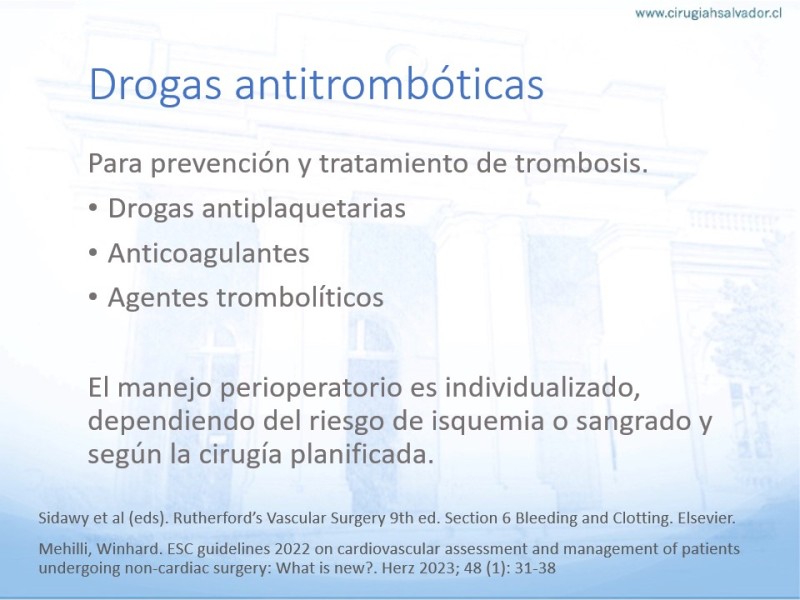 www.cirugiahsalvador.cl

Drogas antitrombóticas

Para prevención y tratamiento de trombosis.

• Drogas antiplaquetarias
• Anticoagulantes
• Agentes trombolíticos

El manejo perioperatorio es individualizado, dependiendo del riesgo de isquemia o sangrado y según la cirugía planificada.

Sidawy et al (eds). Rutherford's Vascular Surgery 9th ed. Section 6 Bleeding and Clotting. Elsevier.

Mehilli, Winhard. ESC guidelines 2022 on cardiovascular assessment and management of patients undergoing non-cardiac surgery: What is new?. Herz 2023; 48 (1): 31-38